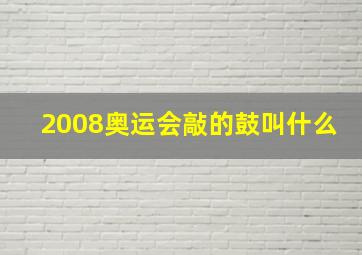 2008奥运会敲的鼓叫什么